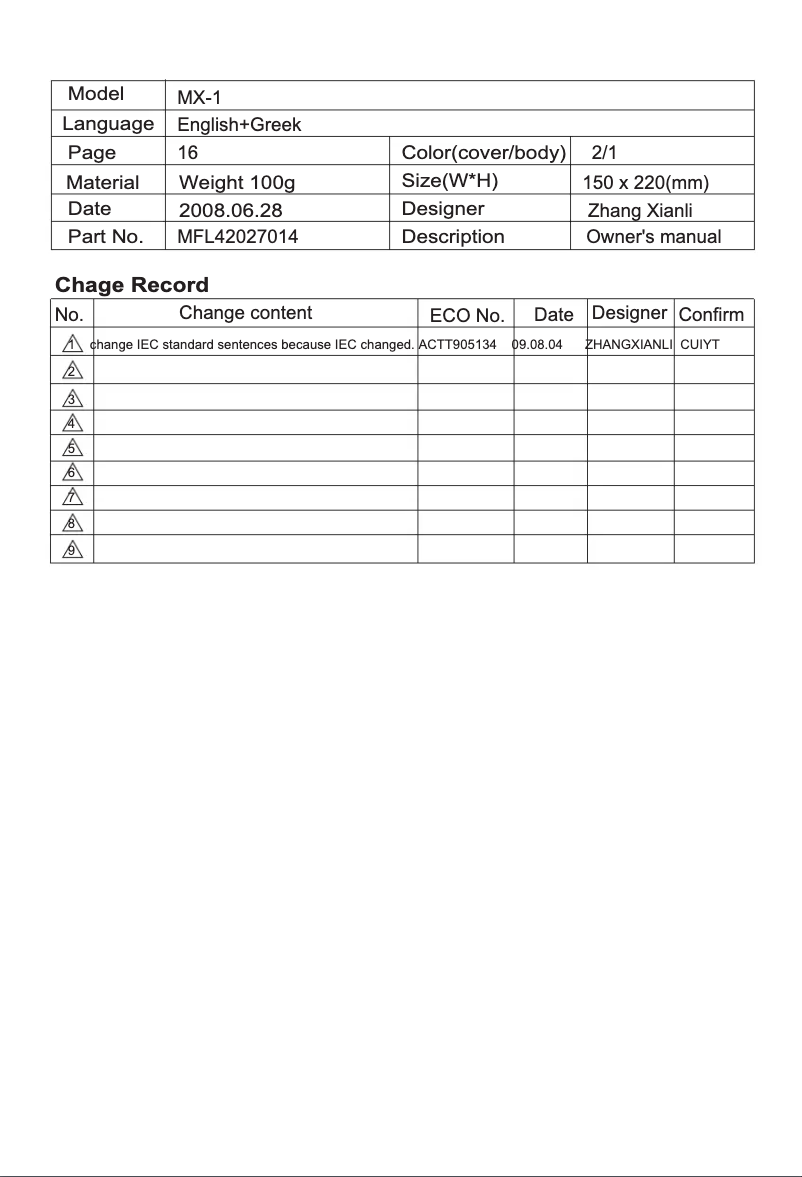 | Model | MX-1 | | |
|---|---|---|---|
| Language | English+Greek | | |
| Page | 16 | Color(cover/body) | 2/1 |
| Material | Weight 100g | Size(W*H) | 150 x 220(mm) |
| Date | 2008.06.28 | Designer | Zhang Xianli |
| Part No. | MFL42027014 | Description | Owner's manual |

Chage Record

| No. | Change content | ECO No. | Date | Designer | Confirm |
|---|---|---|---|---|---|
| 1 | change IEC standard sentences because IEC changed. | ACTT905134 | 09.08.04 | ZHANGXIANLI | CUIYT |
| 2 | | | | | |
| 3 | | | | | |
| 4 | | | | | |
| 5 | | | | | |
| 6 | | | | | |
| 7 | | | | | |
| 8 | | | | | |
| 9 | | | | | |